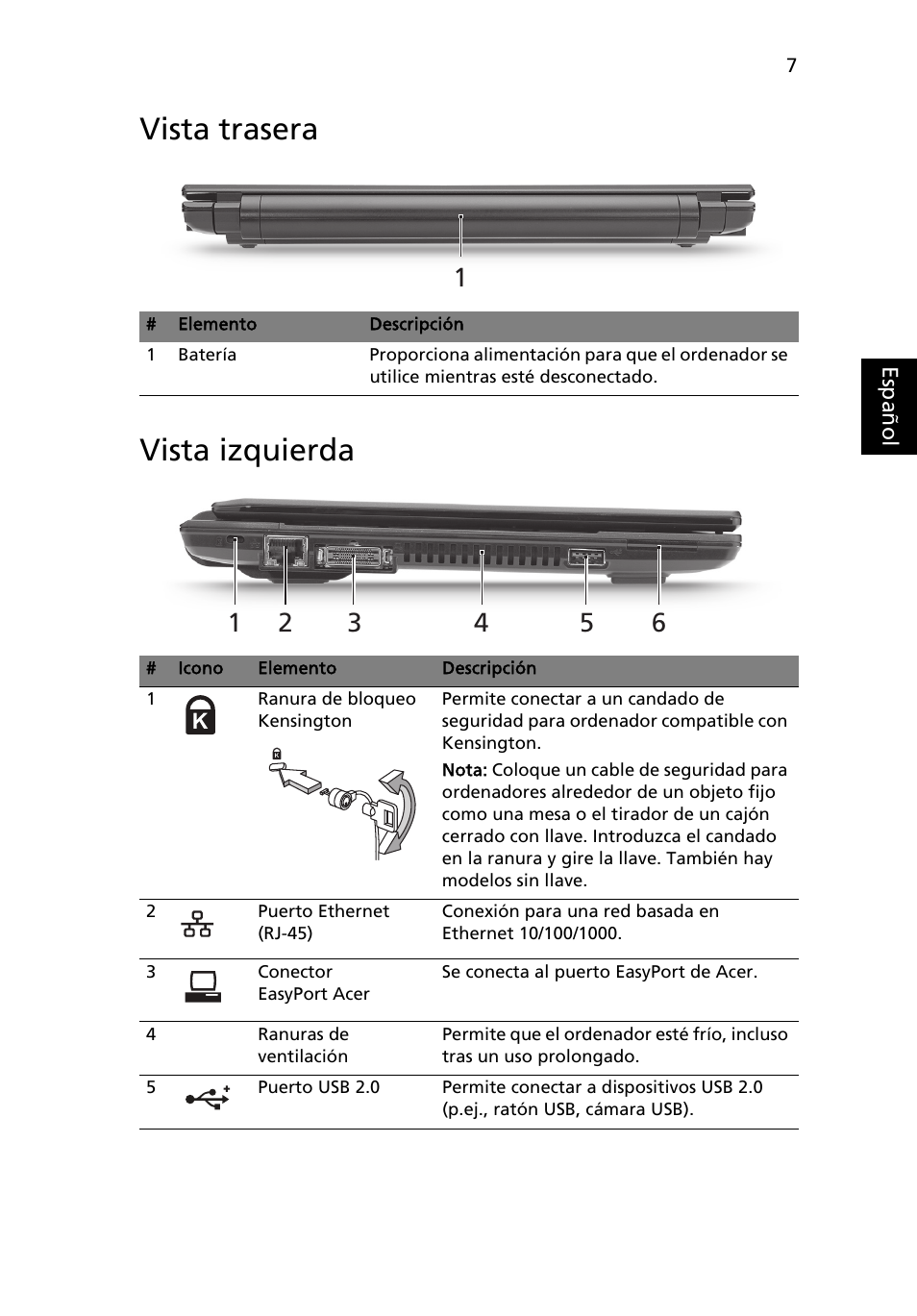 7

Vista trasera

1

| # | Elemento | Descripción |
|---|---|---|
| 1 | Batería | Proporciona alimentación para que el ordenador se utilice mientras esté desconectado. |

Español

Vista izquierda

1 2 3 4 5 6

| # | Icono | Elemento | Descripción |
|---|---|---|---|
| 1 | K | Ranura de bloqueo Kensington | Permite conectar a un candado de seguridad para ordenador compatible con Kensington. Nota: Coloque un cable de seguridad para ordenadores alrededor de un objeto fijo como una mesa o el tirador de un cajón cerrado con llave. Introduzca el candado en la ranura y gire la llave. También hay modelos sin llave. |
| 2 | | Puerto Ethernet (RJ-45) | Conexión para una red basada en Ethernet 10/100/1000. |
| 3 | | Conector EasyPort Acer | Se conecta al puerto EasyPort de Acer. |
| 4 | | Ranuras de ventilación | Permite que el ordenador esté frío, incluso tras un uso prolongado. |
| 5 | | Puerto USB 2.0 | Permite conectar a dispositivos USB 2.0 (p.ej., ratón USB, cámara USB). |